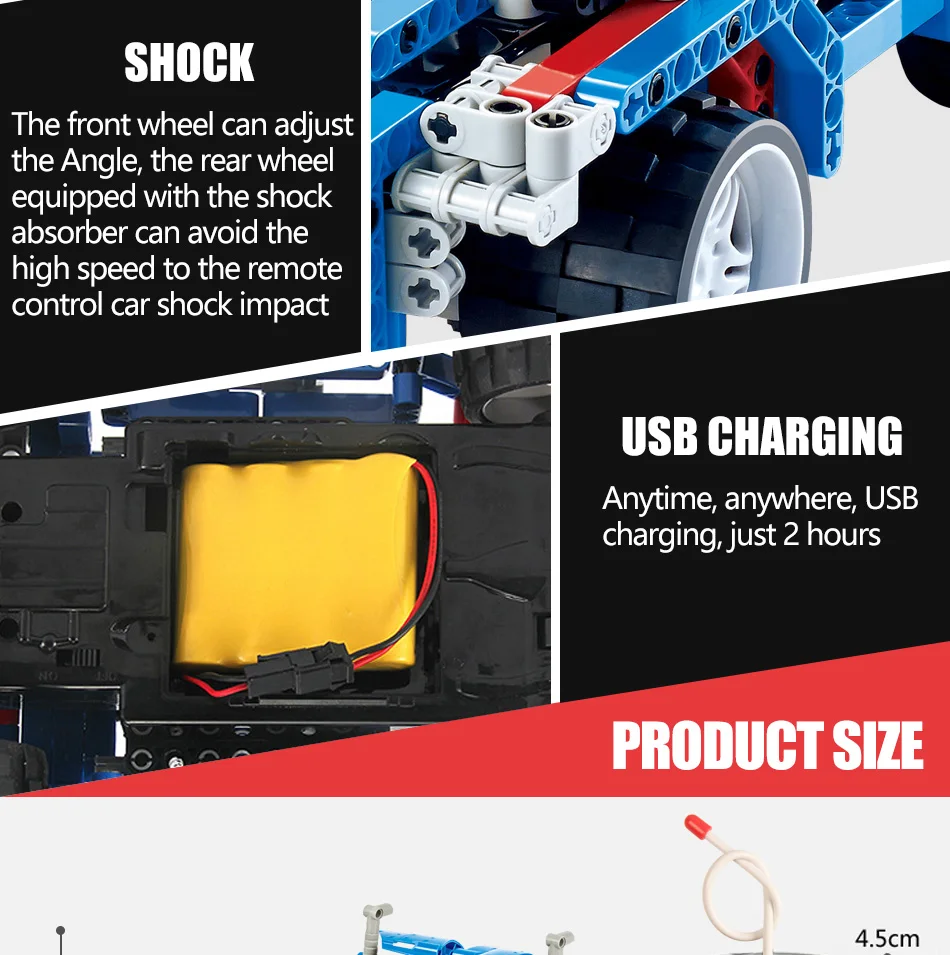 SHOCK

The front wheel can adjust the Angle, the rear wheel equipped with the shock absorber can avoid the high speed to the remote control car shock impact

USB CHARGING

Anytime, anywhere, USB charging, just 2 hours

PRODUCT SIZE

4.5cm